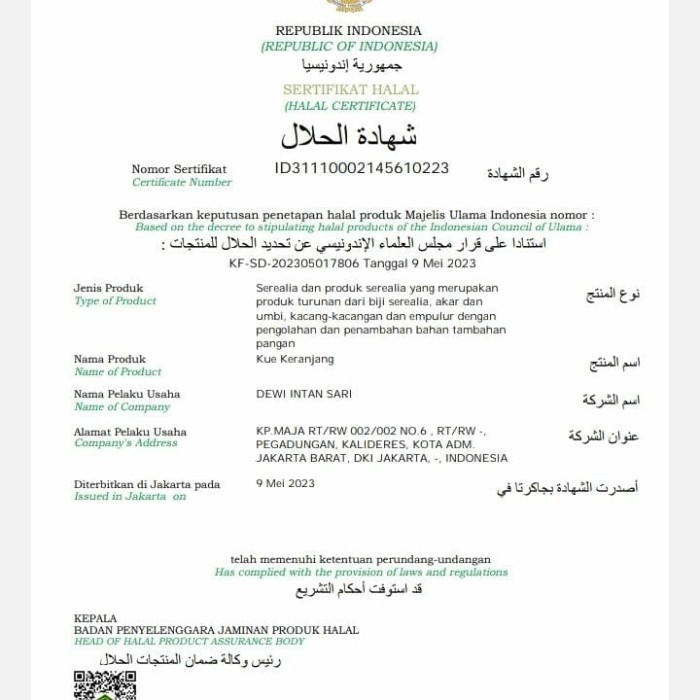 REPUBLIK INDONESIA
(REPUBLIC OF INDONESIA)
جمهورية إندونيسيا

SERTIFIKAT HALAL
(HALAL CERTIFICATE)
شهادة الحلال

Nomor Sertifikat
Certificate Number
ID31110002145610223
رقم الشهادة

Berdasarkan keputusan penetapan halal produk Majelis Ulama Indonesia nomor :
Based on the decree to stipulating halal products of the Indonesian Council of Ulama :
استنادا على قرار مجلس العلماء الإندونيسي عن تحديد الحلال للمنتجات :
KF-SD-202305017806 Tanggal 9 Mei 2023

Jenis Produk
Type of Product
Serealia dan produk serealia yang merupakan produk turunan dari biji serealia, akar dan umbi, kacang-kacangan dan empulur dengan pengolahan dan penambahan bahan tambahan pangan
نوع المنتج

Nama Produk
Name of Product
Kue Keranjang
اسم المنتج

Nama Pelaku Usaha
Name of Company
DEWI INTAN SARI
اسم الشركة

Alamat Pelaku Usaha
Company's Address
KP.MAJA RT/RW 002/002 NO.6 , RT/RW -, PEGADUNGAN, KALIDERES, KOTA ADM. JAKARTA BARAT, DKI JAKARTA, -, INDONESIA
عنوان الشركة

Diterbitkan di Jakarta pada
Issued in Jakarta on
9 Mei 2023
أصدرت الشهادة بجاكرتا في

telah memenuhi ketentuan perundang-undangan
Has complied with the provision of laws and regulations
قد استوفت أحكام التشريع

KEPALA
BADAN PENYELENGGARA JAMINAN PRODUK HALAL
HEAD OF HALAL PRODUCT ASSURANCE BODY
رئيس وكالة ضمان المنتجات الحلال